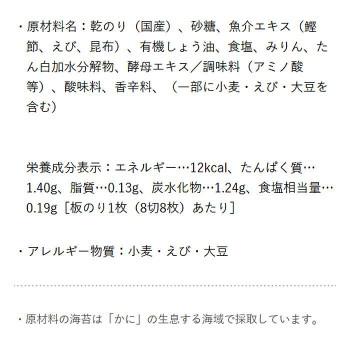 ・原材料名：乾のり（国産）、砂糖、魚介エキス（鰹節、えび、昆布）、有機しょう油、食塩、みりん、たん白加水分解物、酵母エキス／調味料（アミノ酸等）、酸味料、香辛料、（一部に小麦・えび・大豆を含む）

栄養成分表示：エネルギー…12kcal、たんぱく質…1.40g、脂質…0.13g、炭水化物…1.24g、食塩相当量…0.19g［板のり1枚（8切8枚）あたり］

・アレルギー物質：小麦・えび・大豆

・原材料の海苔は「かに」の生息する海域で採取しています。